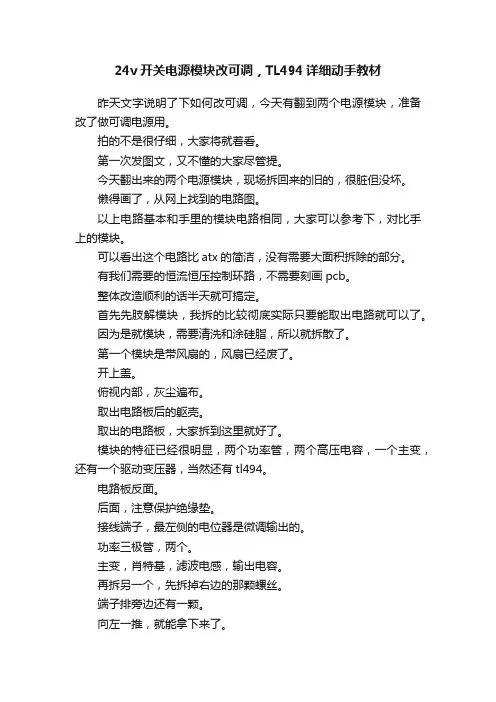 24v 开关电源模块改可调，TL494 详细动手教材

昨天文字说明了下如何改可调，今天有翻到两个电源模块，准备改了做可调电源用。

拍的不是很仔细，大家将就着看。

第一次发图文，又不懂的大家尽管提。

今天翻出来的两个电源模块，现场拆回来的旧的，很脏但没坏。

懒得画了，从网上找到的电路图。

以上电路基本和手里的模块电路相同，大家可以参考下，对比手上的模块。

可以看出这个电路比 atx 的简洁，没有需要大面积拆除的部分。

有我们需要的恒流恒压控制环路，不需要刻画 pcb。

整体改造顺利的话半天就可搞定。

首先先肢解模块，我拆的比较彻底实际只要能取出电路就可以了。

因为是就模块，需要清洗和涂硅脂，所以就拆散了。

第一个模块是带风扇的，风扇已经废了。

开上盖。

俯视内部，灰尘遍布。

取出电路板后的躯壳。

取出的电路板，大家拆到这里就好了。

模块的特征已经很明显，两个功率管，两个高压电容，一个主变，还有一个驱动变压器，当然还有 tl494。

电路板反面。

后面，注意保护绝缘垫。

接线端子，最左侧的电位器是微调输出的。

功率三极管，两个。

主变，肖特基，滤波电感，输出电容。

再拆另一个，先拆掉右边的那颗螺丝。

端子排旁边还有一颗。

向左一推，就能拿下来了。